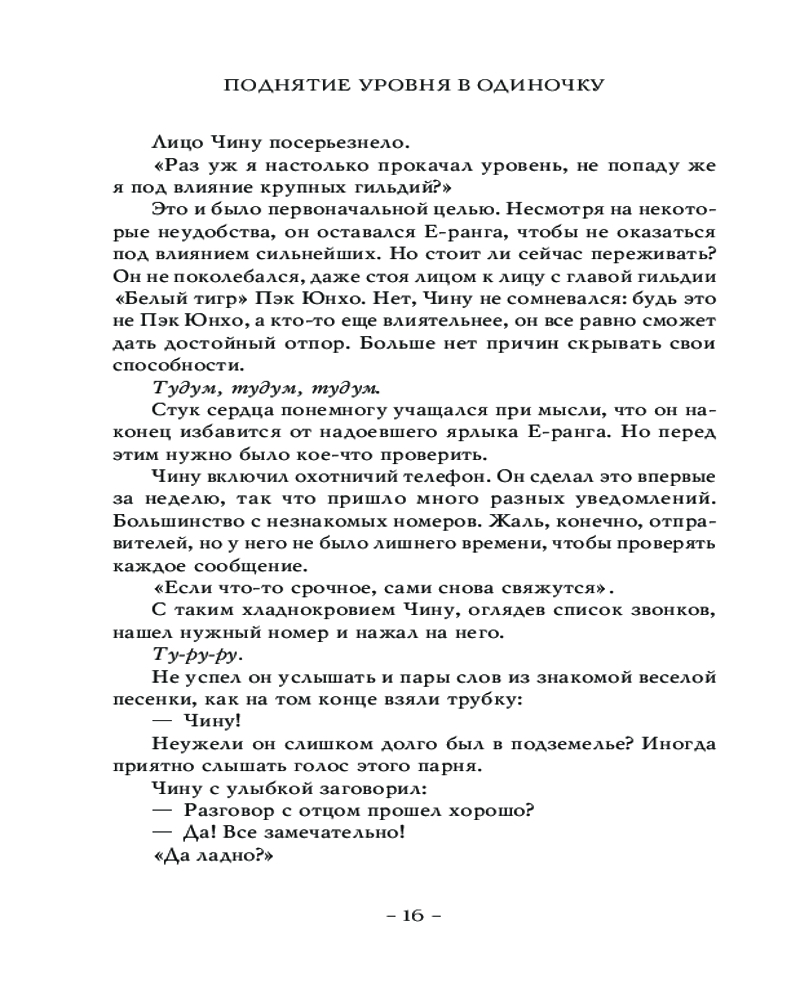 ПОДНЯТИЕ УРОВНЯ В ОДИНОЧКУ

Лицо Чину посерьезнело.

«Раз уж я настолько прокачал уровень, не попаду же я под влияние крупных гильдий?»

Это и было первоначальной целью. Несмотря на некоторые неудобства, он оставался Е-ранга, чтобы не оказаться под влиянием сильнейших. Но стоит ли сейчас переживать? Он не поколебался, даже стоя лицом к лицу с главой гильдии «Белый тигр» Пэк Юнхо. Нет, Чину не сомневался: будь это не Пэк Юнхо, а кто-то еще влиятельнее, он все равно сможет дать достойный отпор. Больше нет причин скрывать свои способности.

Тудум, тудум, тудум.

Стук сердца понемногу учащался при мысли, что он наконец избавится от надоевшего ярлыка Е-ранга. Но перед этим нужно было кое-что проверить.

Чину включил охотничий телефон. Он сделал это впервые за неделю, так что пришло много разных уведомлений. Большинство с незнакомых номеров. Жаль, конечно, отправителей, но у него не было лишнего времени, чтобы проверять каждое сообщение.

«Если что-то срочное, сами снова свяжутся».

С таким хладнокровием Чину, оглядев список звонков, нашел нужный номер и нажал на него.

Ту-ру-ру.

Не успел он услышать и пары слов из знакомой веселой песенки, как на том конце взяли трубку:

— Чину!

Неужели он слишком долго был в подземелье? Иногда приятно слышать голос этого парня.

Чину с улыбкой заговорил:

— Разговор с отцом прошел хорошо?

— Да! Все замечательно!

«Да ладно?»

– 16 –